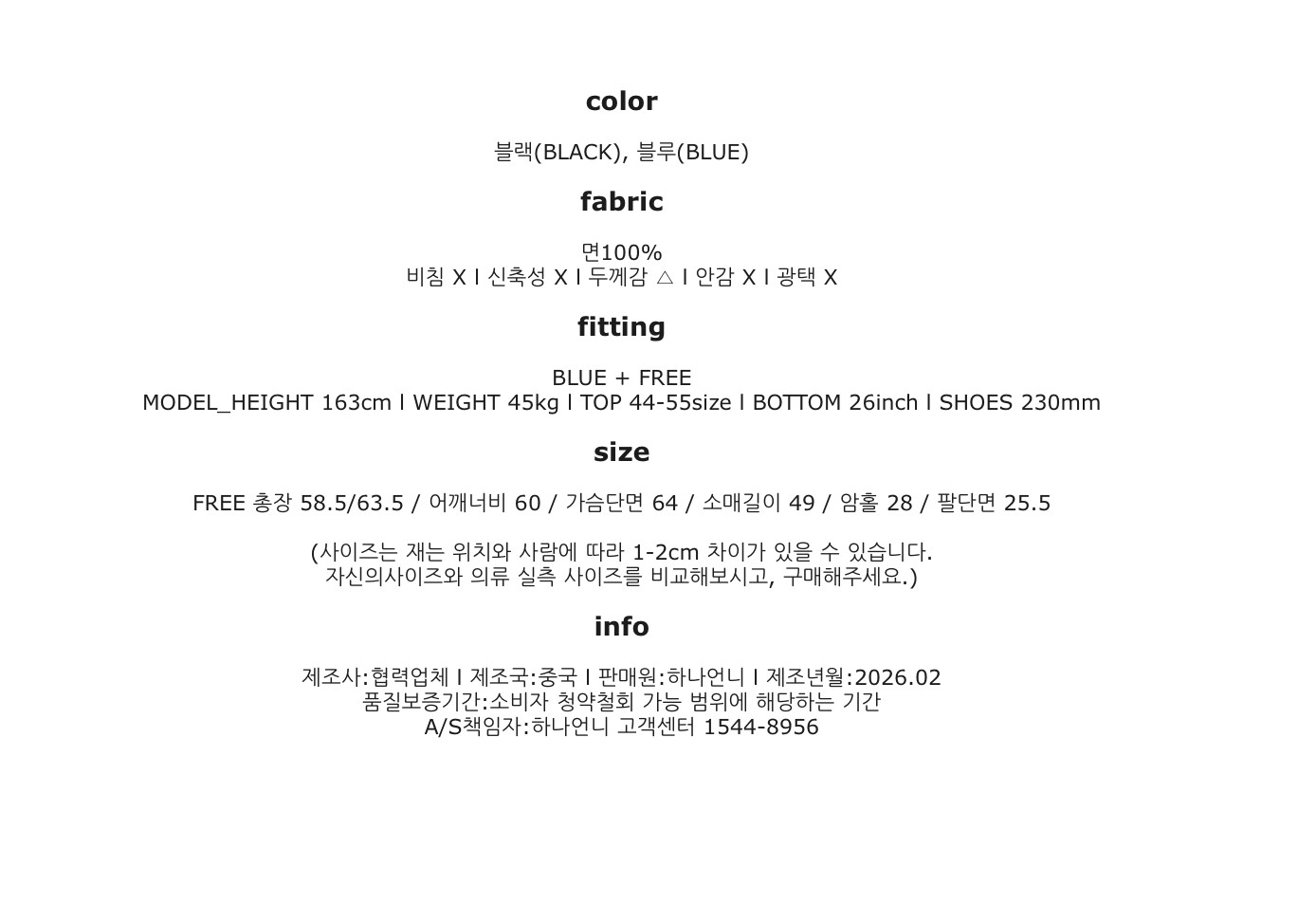 color

블랙(BLACK), 블루(BLUE)

fabric

면100%
비침 X l 신축성 X l 두께감 △ l 안감 X l 광택 X

fitting

BLUE + FREE
MODEL_HEIGHT 163cm l WEIGHT 45kg l TOP 44-55size l BOTTOM 26inch l SHOES 230mm

size

FREE 총장 58.5/63.5 / 어깨너비 60 / 가슴단면 64 / 소매길이 49 / 암홀 28 / 팔단면 25.5

(사이즈는 재는 위치와 사람에 따라 1-2cm 차이가 있을 수 있습니다.
자신의사이즈와 의류 실측 사이즈를 비교해보시고, 구매해주세요.)

info

제조사:협력업체 l 제조국:중국 l 판매원:하나언니 l 제조년월:2026.02
품질보증기간:소비자 청약철회 가능 범위에 해당하는 기간
A/S책임자:하나언니 고객센터 1544-8956